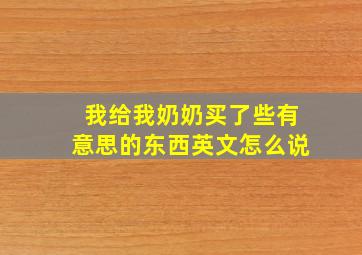 我给我奶奶买了些有意思的东西英文怎么说